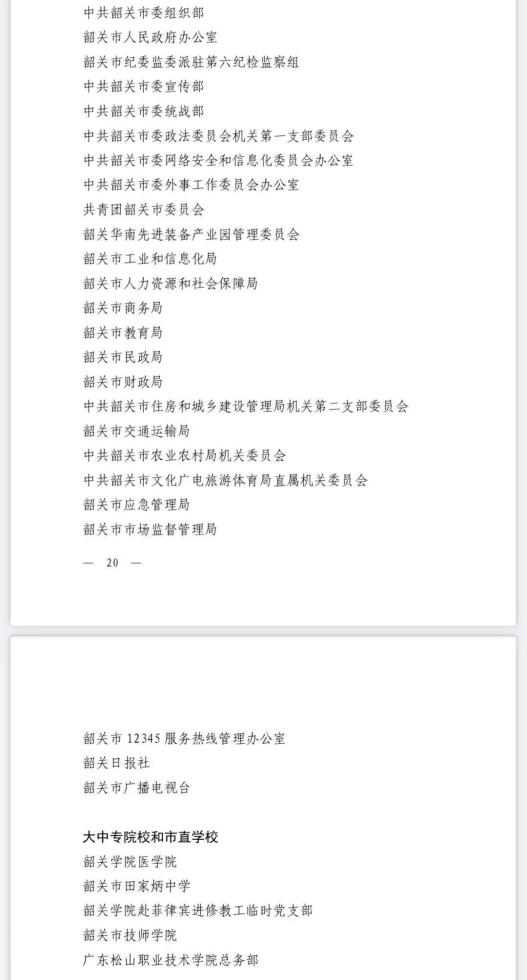 中共韶关市委组织部
韶关市人民政府办公室
韶关市纪委监委派驻第六纪检监察组
中共韶关市委宣传部
中共韶关市委统战部
中共韶关市委政法委员会机关第一支部委员会
中共韶关市委网络安全和信息化委员会办公室
中共韶关市委外事工作委员会办公室
共青团韶关市委员会
韶关华南先进装备产业园管理委员会
韶关市工业和信息化局
韶关市人力资源和社会保障局
韶关市商务局
韶关市教育局
韶关市民政局
韶关市财政局
中共韶关市住房和城乡建设管理局机关第二支部委员会
韶关市交通运输局
中共韶关市农业农村局机关委员会
中共韶关市文化广电旅游体育局直属机关委员会
韶关市应急管理局
韶关市市场监督管理局

— 20 —

韶关市 12345 服务热线管理办公室
韶关日报社
韶关市广播电视台

大中专院校和市直学校
韶关学院医学院
韶关市田家炳中学
韶关学院赴菲律宾进修教工临时党支部
韶关市技师学院
广东松山职业技术学院总务部